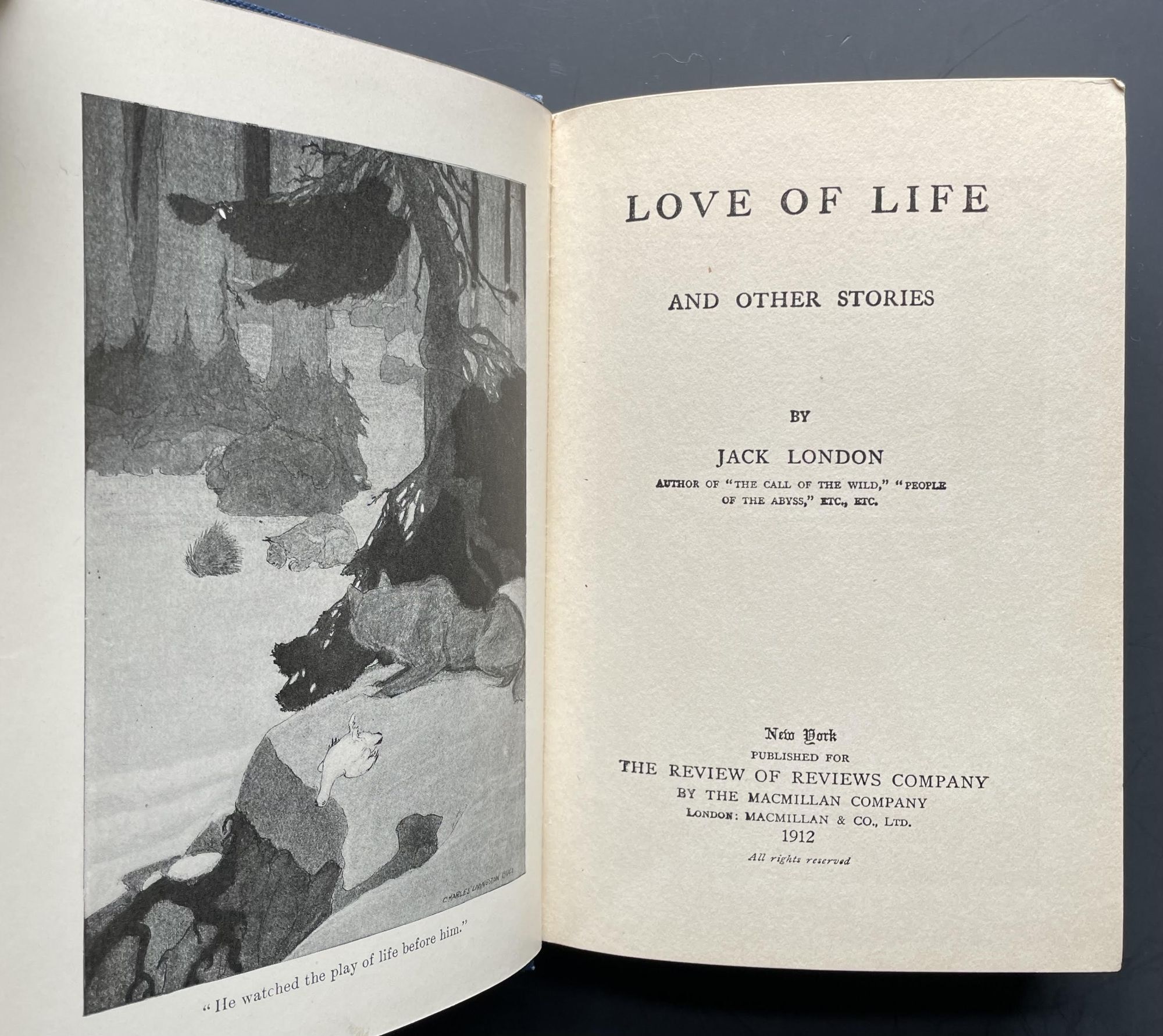 CHARLES LIVINGSTON BULL

"He watched the play of life before him."

LOVE OF LIFE

AND OTHER STORIES

BY

JACK LONDON

AUTHOR OF "THE CALL OF THE WILD," "PEOPLE OF THE ABYSS," ETC., ETC.

New York
PUBLISHED FOR
THE REVIEW OF REVIEWS COMPANY
BY THE MACMILLAN COMPANY
LONDON: MACMILLAN & CO., LTD.
1912
All rights reserved